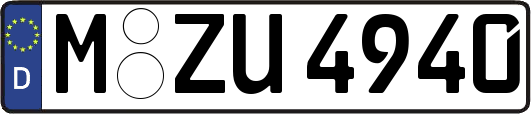 D
M ZU 4940